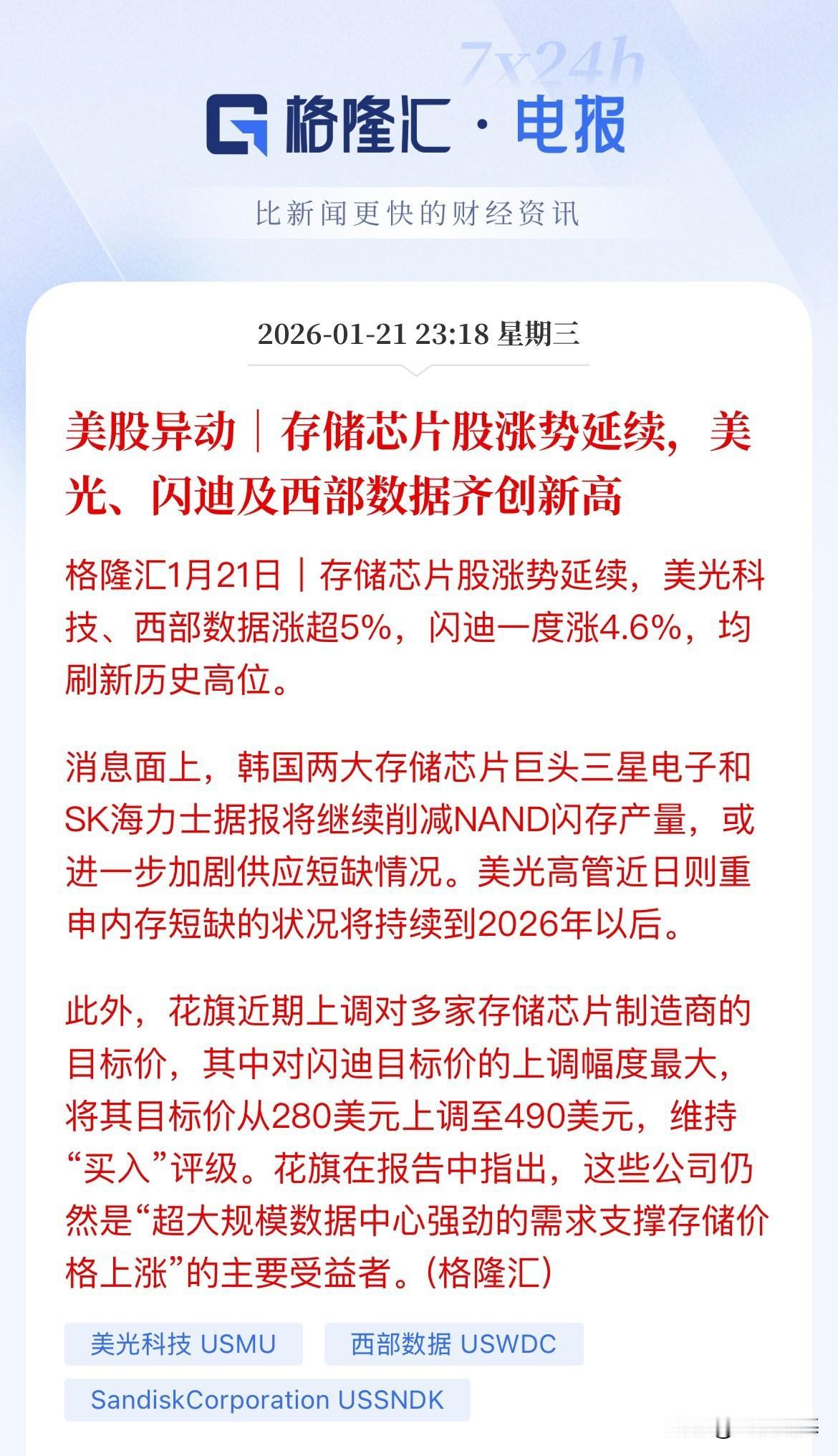 7x24h

格隆汇 · 电报

比新闻更快的财经资讯

2026-01-21 23:18 星期三

美股异动｜存储芯片股涨势延续，美光、闪迪及西部数据齐创新高

格隆汇1月21日｜存储芯片股涨势延续，美光科技、西部数据涨超5%，闪迪一度涨4.6%，均刷新历史高位。

消息面上，韩国两大存储芯片巨头三星电子和SK海力士据报将继续削减NAND闪存产量，或进一步加剧供应短缺情况。美光高管近日则重申内存短缺的状况将持续到2026年以后。

此外，花旗近期上调对多家存储芯片制造商的目标价，其中对闪迪目标价的上调幅度最大，将其目标价从280美元上调至490美元，维持“买入”评级。花旗在报告中指出，这些公司仍然是“超大规模数据中心强劲的需求支撑存储价格上涨”的主要受益者。(格隆汇)

美光科技 USMU

西部数据 USWDC

SandiskCorporation USSNDK